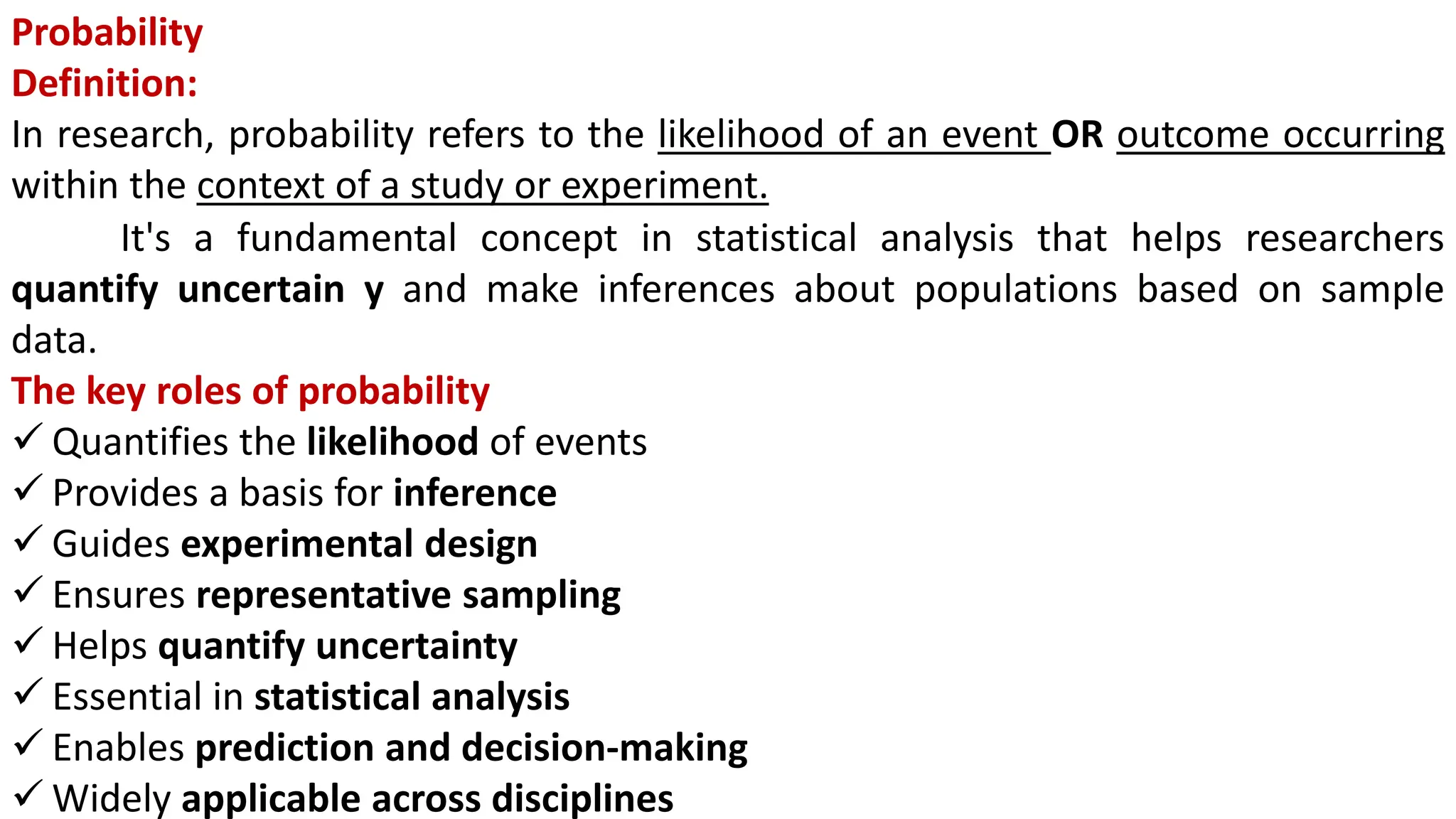 Probability
Definition:
In research, probability refers to the likelihood of an event OR outcome occurring within the context of a study or experiment.

It's a fundamental concept in statistical analysis that helps researchers quantify uncertain y and make inferences about populations based on sample data.

The key roles of probability
✓ Quantifies the likelihood of events
✓ Provides a basis for inference
✓ Guides experimental design
✓ Ensures representative sampling
✓ Helps quantify uncertainty
✓ Essential in statistical analysis
✓ Enables prediction and decision-making
✓ Widely applicable across disciplines